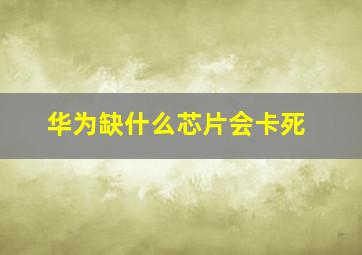 华为缺什么芯片会卡死